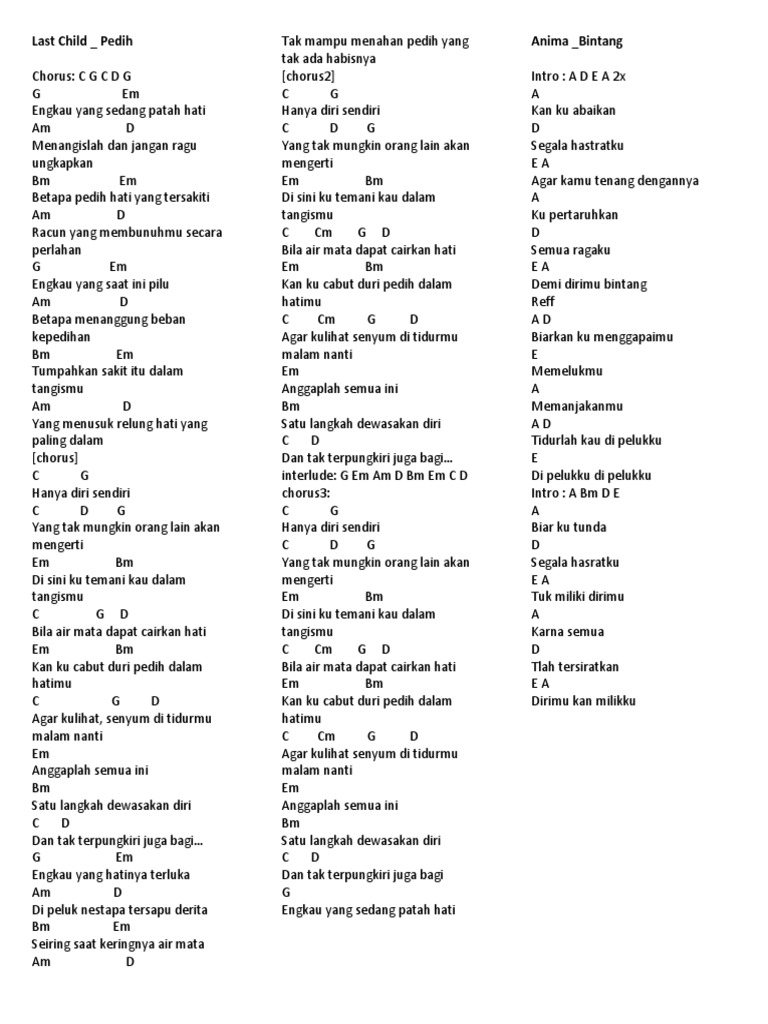 Last Child _ Pedih

Chorus: C G C D G
G Em
Engkau yang sedang patah hati
Am D
Menangislah dan jangan ragu ungkapkan
Bm Em
Betapa pedih hati yang tersakiti
Am D
Racun yang membunuhmu secara perlahan
G Em
Engkau yang saat ini pilu
Am D
Betapa menanggung beban kepedihan
Bm Em
Tumpahkan sakit itu dalam tangismu
Am D
Yang menusuk relung hati yang paling dalam
[chorus]
C G
Hanya diri sendiri
C D G
Yang tak mungkin orang lain akan mengerti
Em Bm
Di sini ku temani kau dalam tangismu
C G D
Bila air mata dapat cairkan hati
Em Bm
Kan ku cabut duri pedih dalam hatimu
C G D
Agar kulihat, senyum di tidurmu malam nanti
Em
Anggaplah semua ini
Bm
Satu langkah dewasakan diri
C D
Dan tak terpungkiri juga bagi...
G Em
Engkau yang hatinya terluka
Am D
Di peluk nestapa tersapu derita
Bm Em
Seiring saat keringnya air mata
Am D

Tak mampu menahan pedih yang tak ada habisnya
[chorus2]
C G
Hanya diri sendiri
C D G
Yang tak mungkin orang lain akan mengerti
Em Bm
Di sini ku temani kau dalam tangismu
C Cm G D
Bila air mata dapat cairkan hati
Em Bm
Kan ku cabut duri pedih dalam hatimu
C Cm G D
Agar kulihat senyum di tidurmu malam nanti
Em
Anggaplah semua ini
Bm
Satu langkah dewasakan diri
C D
Dan tak terpungkiri juga bagi...
interlude: G Em Am D Bm Em C D
chorus3:
C G
Hanya diri sendiri
C D G
Yang tak mungkin orang lain akan mengerti
Em Bm
Di sini ku temani kau dalam tangismu
C Cm G D
Bila air mata dapat cairkan hati
Em Bm
Kan ku cabut duri pedih dalam hatimu
C Cm G D
Agar kulihat senyum di tidurmu malam nanti
Em
Anggaplah semua ini
Bm
Satu langkah dewasakan diri
C D
Dan tak terpungkiri juga bagi
G
Engkau yang sedang patah hati

Anima _Bintang

Intro : A D E A 2x
A
Kan ku abaikan
D
Segala hastratku
E A
Agar kamu tenang dengannya
A
Ku pertaruhkan
D
Semua ragaku
E A
Demi dirimu bintang
Reff
A D
Biarkan ku menggapaimu
E
Memelukmu
A
Memanjakanmu
A D
Tidurlah kau di pelukku
E
Di pelukku di pelukku
Intro : A Bm D E
A
Biar ku tunda
D
Segala hasratku
E A
Tuk miliki dirimu
A
Karna semua
D
Tlah tersiratkan
E A
Dirimu kan milikku